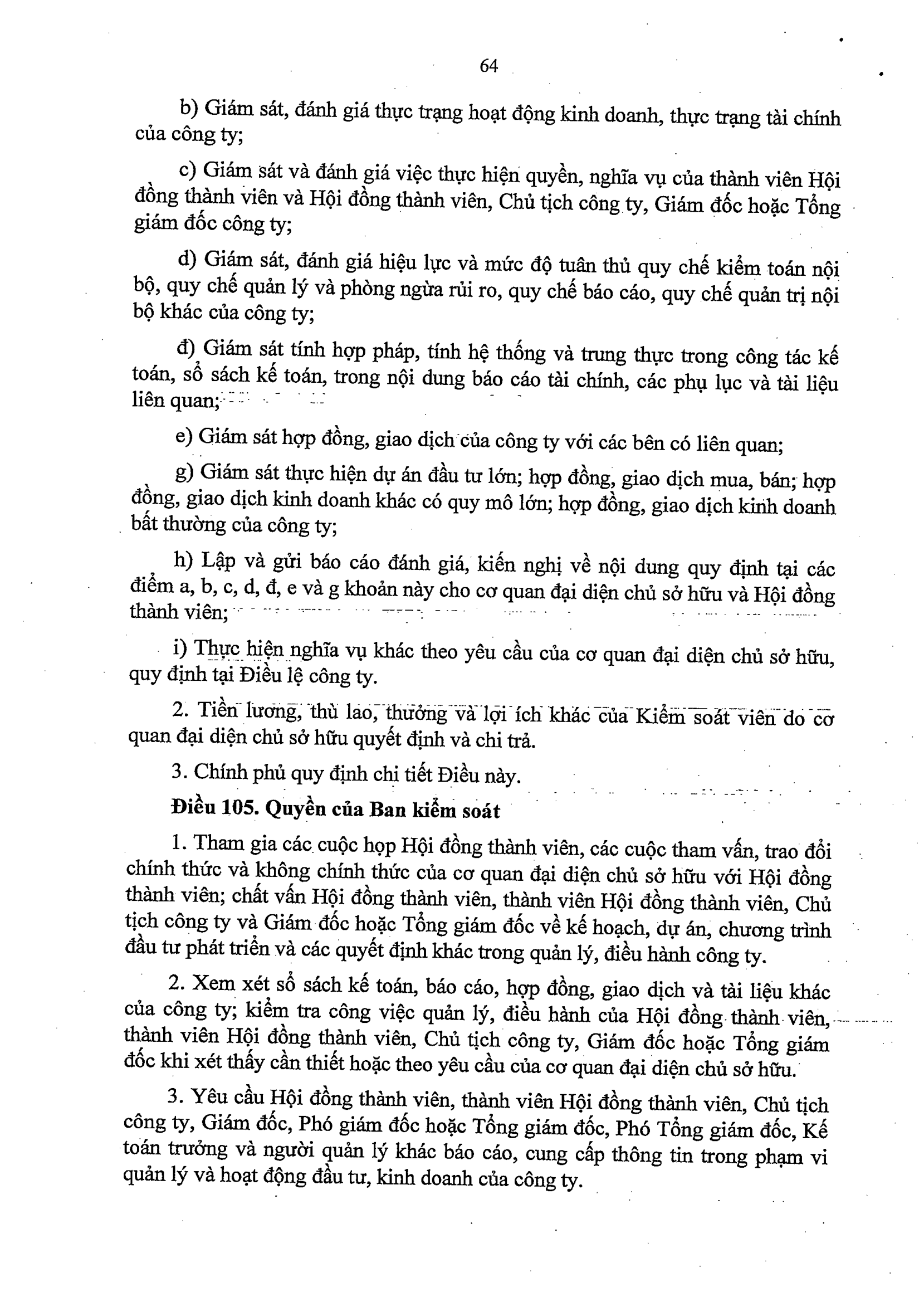 64

b) Giám sát, đánh giá thực trạng hoạt động kinh doanh, thực trạng tài chính của công ty;

c) Giám sát và đánh giá việc thực hiện quyền, nghĩa vụ của thành viên Hội đồng thành viên và Hội đồng thành viên, Chủ tịch công ty, Giám đốc hoặc Tổng giám đốc công ty;

d) Giám sát, đánh giá hiệu lực và mức độ tuân thủ quy chế kiểm toán nội bộ, quy chế quản lý và phòng ngừa rủi ro, quy chế báo cáo, quy chế quản trị nội bộ khác của công ty;

đ) Giám sát tính hợp pháp, tính hệ thống và trung thực trong công tác kế toán, sổ sách kế toán, trong nội dung báo cáo tài chính, các phụ lục và tài liệu liên quan;

e) Giám sát hợp đồng, giao dịch của công ty với các bên có liên quan;

g) Giám sát thực hiện dự án đầu tư lớn; hợp đồng, giao dịch mua, bán; hợp đồng, giao dịch kinh doanh khác có quy mô lớn; hợp đồng, giao dịch kinh doanh bất thường của công ty;

h) Lập và gửi báo cáo đánh giá, kiến nghị về nội dung quy định tại các điểm a, b, c, d, đ, e và g khoản này cho cơ quan đại diện chủ sở hữu và Hội đồng thành viên;

i) Thực hiện nghĩa vụ khác theo yêu cầu của cơ quan đại diện chủ sở hữu, quy định tại Điều lệ công ty.

2. Tiền lương, thù lao, thưởng và lợi ích khác của Kiểm soát viên do cơ quan đại diện chủ sở hữu quyết định và chi trả.

3. Chính phủ quy định chi tiết Điều này.

Điều 105. Quyền của Ban kiểm soát

1. Tham gia các cuộc họp Hội đồng thành viên, các cuộc tham vấn, trao đổi chính thức và không chính thức của cơ quan đại diện chủ sở hữu với Hội đồng thành viên; chất vấn Hội đồng thành viên, thành viên Hội đồng thành viên, Chủ tịch công ty và Giám đốc hoặc Tổng giám đốc về kế hoạch, dự án, chương trình đầu tư phát triển và các quyết định khác trong quản lý, điều hành công ty.

2. Xem xét sổ sách kế toán, báo cáo, hợp đồng, giao dịch và tài liệu khác của công ty; kiểm tra công việc quản lý, điều hành của Hội đồng thành viên, thành viên Hội đồng thành viên, Chủ tịch công ty, Giám đốc hoặc Tổng giám đốc khi xét thấy cần thiết hoặc theo yêu cầu của cơ quan đại diện chủ sở hữu.

3. Yêu cầu Hội đồng thành viên, thành viên Hội đồng thành viên, Chủ tịch công ty, Giám đốc, Phó giám đốc hoặc Tổng giám đốc, Phó Tổng giám đốc, Kế toán trưởng và người quản lý khác báo cáo, cung cấp thông tin trong phạm vi quản lý và hoạt động đầu tư, kinh doanh của công ty.